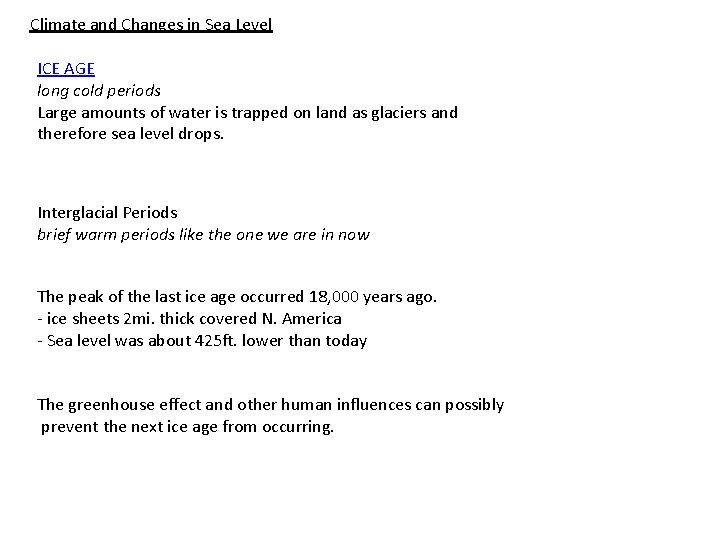 Climate and Changes in Sea Level

ICE AGE
long cold periods
Large amounts of water is trapped on land as glaciers and therefore sea level drops.

Interglacial Periods
brief warm periods like the one we are in now

The peak of the last ice age occurred 18,000 years ago.
- ice sheets 2mi. thick covered N. America
- Sea level was about 425ft. lower than today

The greenhouse effect and other human influences can possibly prevent the next ice age from occurring.